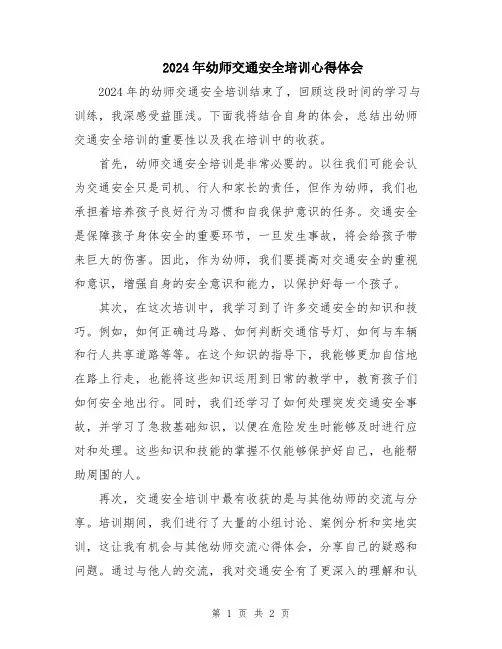 2024年幼师交通安全培训心得体会

2024年的幼师交通安全培训结束了，回顾这段时间的学习与训练，我深感受益匪浅。下面我将结合自身的体会，总结出幼师交通安全培训的重要性以及我在培训中的收获。

首先，幼师交通安全培训是非常必要的。以往我们可能会认为交通安全只是司机、行人和家长的责任，但作为幼师，我们也承担着培养孩子良好行为习惯和自我保护意识的任务。交通安全是保障孩子身体安全的重要环节，一旦发生事故，将会给孩子带来巨大的伤害。因此，作为幼师，我们要提高对交通安全的重视和意识，增强自身的安全意识和能力，以保护好每一个孩子。

其次，在这次培训中，我学习到了许多交通安全的知识和技巧。例如，如何正确过马路、如何判断交通信号灯、如何与车辆和行人共享道路等等。在这个知识的指导下，我能够更加自信地在路上行走，也能将这些知识运用到日常的教学中，教育孩子们如何安全地出行。同时，我们还学习了如何处理突发交通安全事故，并学习了急救基础知识，以便在危险发生时能够及时进行应对和处理。这些知识和技能的掌握不仅能够保护好自己，也能帮助周围的人。

再次，交通安全培训中最有收获的是与其他幼师的交流与分享。培训期间，我们进行了大量的小组讨论、案例分析和实地实训，这让我有机会与其他幼师交流心得体会，分享自己的疑惑和问题。通过与他人的交流，我对交通安全有了更深入的理解和认

第 1 页 共 2 页